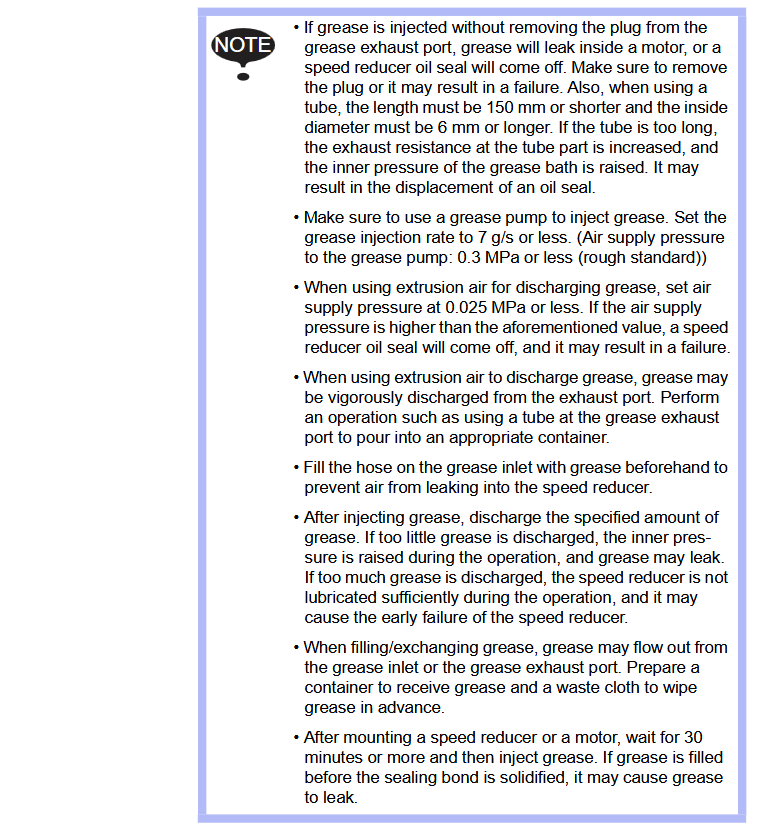 NOTE

• If grease is injected without removing the plug from the grease exhaust port, grease will leak inside a motor, or a speed reducer oil seal will come off. Make sure to remove the plug or it may result in a failure. Also, when using a tube, the length must be 150 mm or shorter and the inside diameter must be 6 mm or longer. If the tube is too long, the exhaust resistance at the tube part is increased, and the inner pressure of the grease bath is raised. It may result in the displacement of an oil seal.

• Make sure to use a grease pump to inject grease. Set the grease injection rate to 7 g/s or less. (Air supply pressure to the grease pump: 0.3 MPa or less (rough standard))

• When using extrusion air for discharging grease, set air supply pressure at 0.025 MPa or less. If the air supply pressure is higher than the aforementioned value, a speed reducer oil seal will come off, and it may result in a failure.

• When using extrusion air to discharge grease, grease may be vigorously discharged from the exhaust port. Perform an operation such as using a tube at the grease exhaust port to pour into an appropriate container.

• Fill the hose on the grease inlet with grease beforehand to prevent air from leaking into the speed reducer.

• After injecting grease, discharge the specified amount of grease. If too little grease is discharged, the inner pressure is raised during the operation, and grease may leak. If too much grease is discharged, the speed reducer is not lubricated sufficiently during the operation, and it may cause the early failure of the speed reducer.

• When filling/exchanging grease, grease may flow out from the grease inlet or the grease exhaust port. Prepare a container to receive grease and a waste cloth to wipe grease in advance.

• After mounting a speed reducer or a motor, wait for 30 minutes or more and then inject grease. If grease is filled before the sealing bond is solidified, it may cause grease to leak.